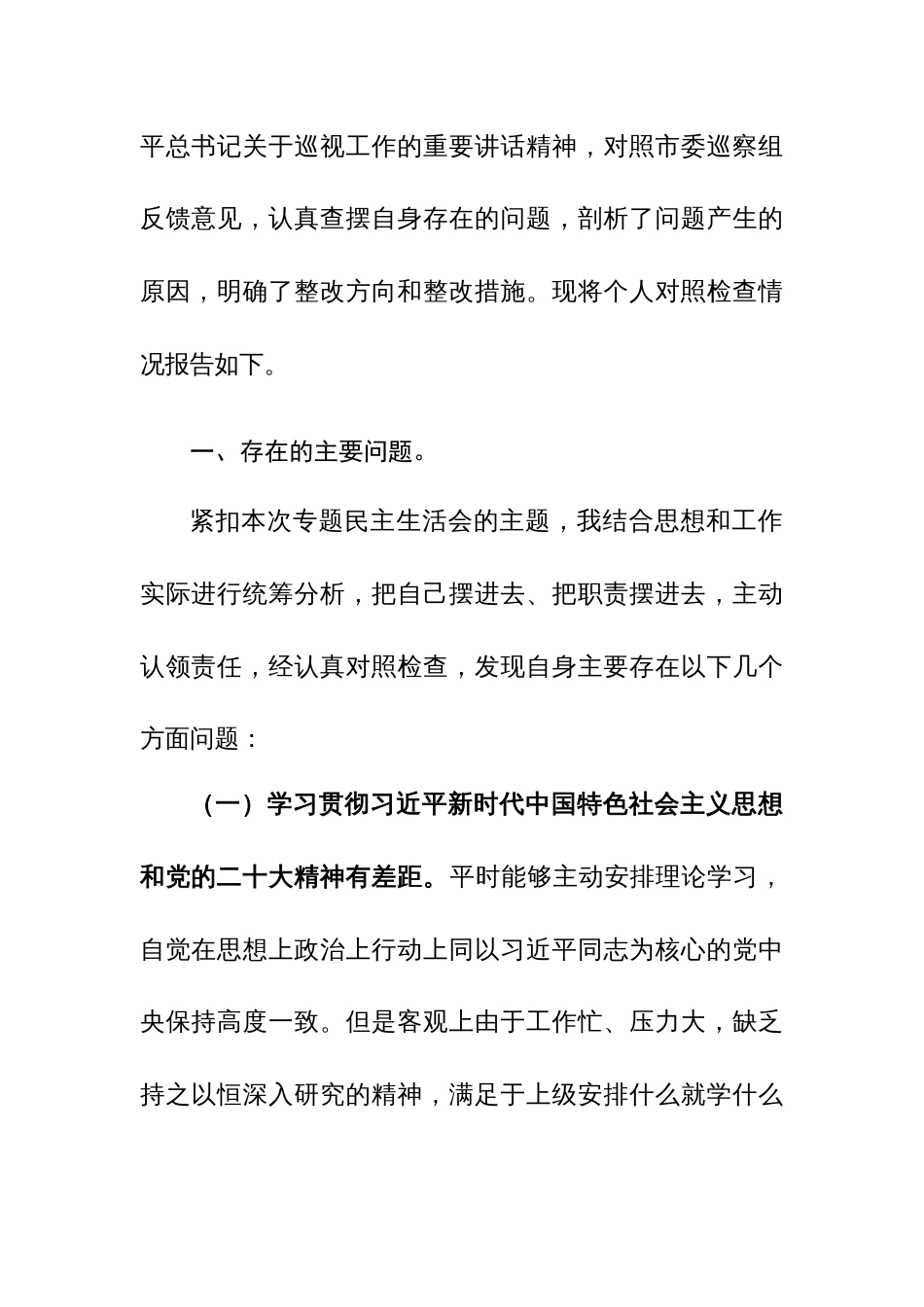 平总书记关于巡视工作的重要讲话精神，对照市委巡察组反馈意见，认真查摆自身存在的问题，剖析了问题产生的原因，明确了整改方向和整改措施。现将个人对照检查情况报告如下。

一、存在的主要问题。

紧扣本次专题民主生活会的主题，我结合思想和工作实际进行统筹分析，把自己摆进去、把职责摆进去，主动认领责任，经认真对照检查，发现自身主要存在以下几个方面问题：

（一）学习贯彻习近平新时代中国特色社会主义思想和党的二十大精神有差距。平时能够主动安排理论学习，自觉在思想上政治上行动上同以习近平同志为核心的党中央保持高度一致。但是客观上由于工作忙、压力大，缺乏持之以恒深入研究的精神，满足于上级安排什么就学什么